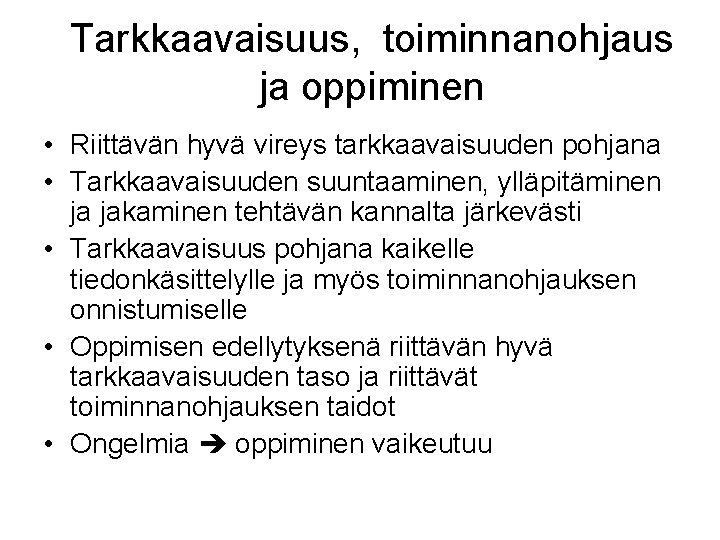 Tarkkaavaisuus, toiminnanohjaus ja oppiminen

• Riittävän hyvä vireys tarkkaavaisuuden pohjana
• Tarkkaavaisuuden suuntaaminen, ylläpitäminen ja jakaminen tehtävän kannalta järkevästi
• Tarkkaavaisuus pohjana kaikelle tiedonkäsittelylle ja myös toiminnanohjauksen onnistumiselle
• Oppimisen edellytyksenä riittävän hyvä tarkkaavaisuuden taso ja riittävät toiminnanohjauksen taidot
• Ongelmia ➔ oppiminen vaikeutuu